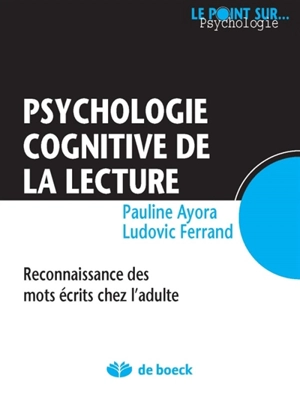 LE POINT SUR...
Psychologie

PSYCHOLOGIE COGNITIVE DE LA LECTURE

Pauline Ayora
Ludovic Ferrand

Reconnaissance des mots écrits chez l'adulte

de boeck